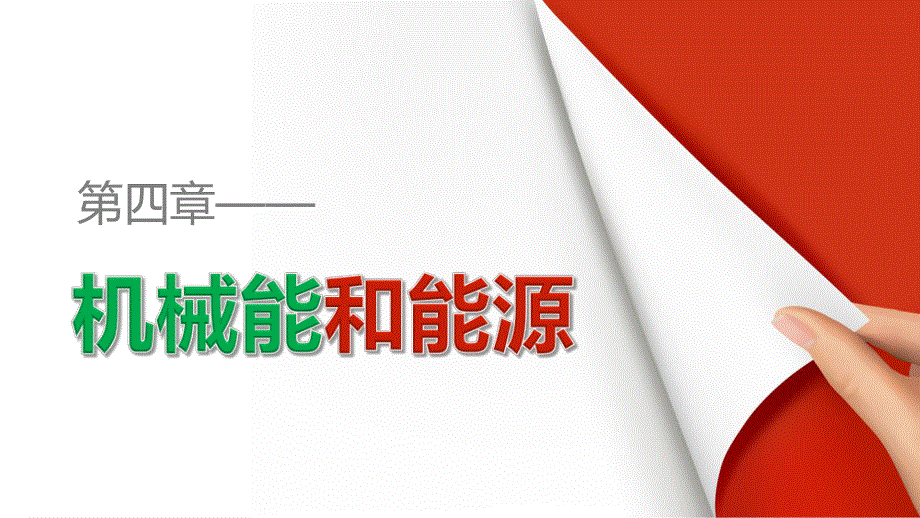 第四章——

机械能和能源